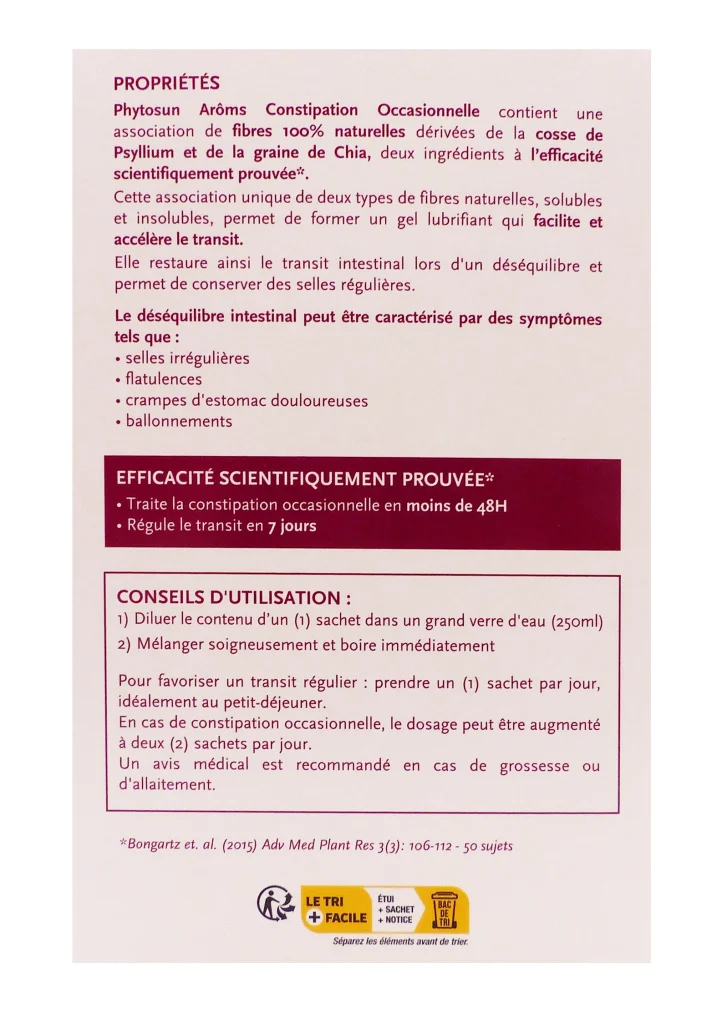 PROPRIÉTÉS

Phytosun Arôms Constipation Occasionnelle contient une association de fibres 100% naturelles dérivées de la cosse de Psyllium et de la graine de Chia, deux ingrédients à l'efficacité scientifiquement prouvée*.

Cette association unique de deux types de fibres naturelles, solubles et insolubles, permet de former un gel lubrifiant qui facilite et accélère le transit.

Elle restaure ainsi le transit intestinal lors d'un déséquilibre et permet de conserver des selles régulières.

Le déséquilibre intestinal peut être caractérisé par des symptômes tels que :
• selles irrégulières
• flatulences
• crampes d'estomac douloureuses
• ballonnements

EFFICACITÉ SCIENTIFIQUEMENT PROUVÉE*
• Traite la constipation occasionnelle en moins de 48H
• Régule le transit en 7 jours

CONSEILS D'UTILISATION :
1) Diluer le contenu d'un (1) sachet dans un grand verre d'eau (250ml)
2) Mélanger soigneusement et boire immédiatement

Pour favoriser un transit régulier : prendre un (1) sachet par jour, idéalement au petit-déjeuner.
En cas de constipation occasionnelle, le dosage peut être augmenté à deux (2) sachets par jour.
Un avis médical est recommandé en cas de grossesse ou d'allaitement.

*Bongartz et. al. (2015) Adv Med Plant Res 3(3): 106-112 - 50 sujets

LE TRI + FACILE
ÉTUI + SACHET + NOTICE
BAC DE TRI
Séparez les éléments avant de trier.